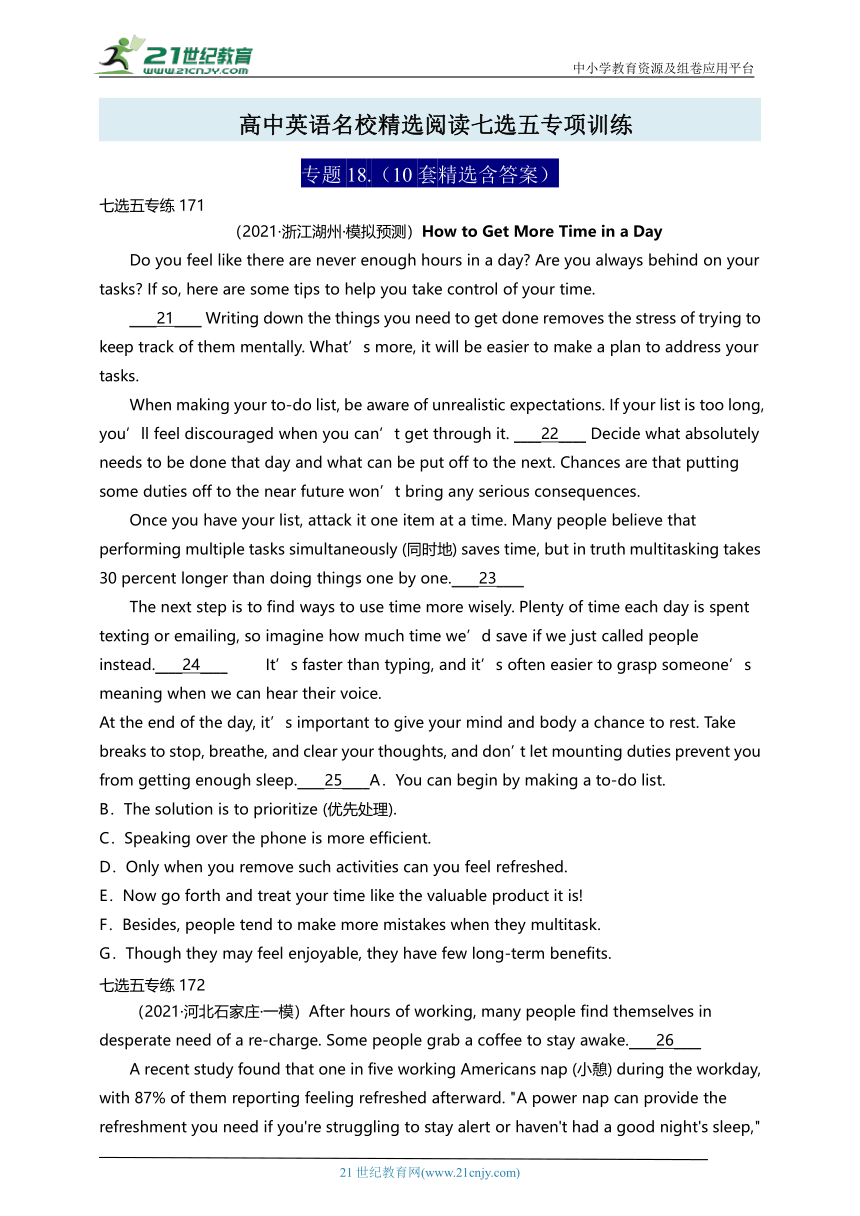 21世纪教育
www.21cnjy.com
中小学教育资源及组卷应用平台

高中英语名校精选阅读七选五专项训练

专题 18.（10 套精选含答案）

七选五专练 171

（2021·浙江湖州·模拟预测）How to Get More Time in a Day

Do you feel like there are never enough hours in a day? Are you always behind on your tasks? If so, here are some tips to help you take control of your time.

____21____ Writing down the things you need to get done removes the stress of trying to keep track of them mentally. What’s more, it will be easier to make a plan to address your tasks.

When making your to-do list, be aware of unrealistic expectations. If your list is too long, you’ll feel discouraged when you can’t get through it. ____22____ Decide what absolutely needs to be done that day and what can be put off to the next. Chances are that putting some duties off to the near future won’t bring any serious consequences.

Once you have your list, attack it one item at a time. Many people believe that performing multiple tasks simultaneously (同时地) saves time, but in truth multitasking takes 30 percent longer than doing things one by one.____23____

The next step is to find ways to use time more wisely. Plenty of time each day is spent texting or emailing, so imagine how much time we’d save if we just called people instead.____24____ It’s faster than typing, and it’s often easier to grasp someone’s meaning when we can hear their voice.

At the end of the day, it’s important to give your mind and body a chance to rest. Take breaks to stop, breathe, and clear your thoughts, and don’t let mounting duties prevent you from getting enough sleep.____25____A．You can begin by making a to-do list.

B．The solution is to prioritize (优先处理).

C．Speaking over the phone is more efficient.

D．Only when you remove such activities can you feel refreshed.

E．Now go forth and treat your time like the valuable product it is!

F．Besides, people tend to make more mistakes when they multitask.

G．Though they may feel enjoyable, they have few long-term benefits.

七选五专练 172

（2021·河北石家庄·一模）After hours of working, many people find themselves in desperate need of a re-charge. Some people grab a coffee to stay awake.____26____

A recent study found that one in five working Americans nap (小憩) during the workday, with 87% of them reporting feeling refreshed afterward. "A power nap can provide the refreshment you need if you're struggling to stay alert or haven't had a good night's sleep,"

21 世纪教育网(www.21cnjy.com)